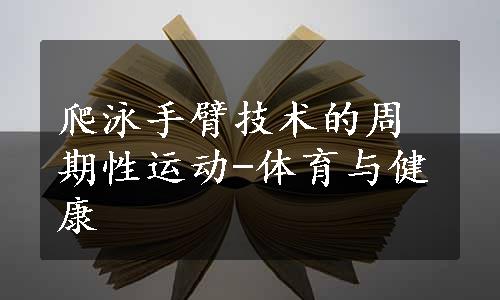 爬泳手臂技术的周期性运动-体育与健康